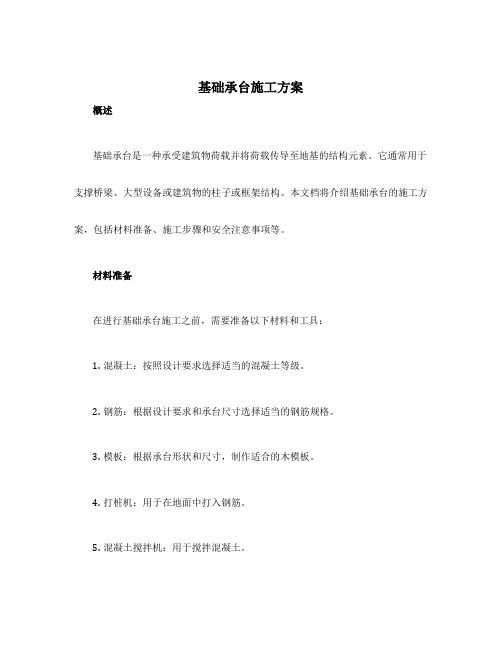 基础承台施工方案

概述

基础承台是一种承受建筑物荷载并将荷载传导至地基的结构元素。它通常用于支撑桥梁、大型设备或建筑物的柱子或框架结构。本文档将介绍基础承台的施工方案，包括材料准备、施工步骤和安全注意事项等。

材料准备

在进行基础承台施工之前，需要准备以下材料和工具：

1. 混凝土：按照设计要求选择适当的混凝土等级。

2. 钢筋：根据设计要求和承台尺寸选择适当的钢筋规格。

3. 模板：根据承台形状和尺寸，制作适合的木模板。

4. 打桩机：用于在地面中打入钢筋。

5. 混凝土搅拌机：用于搅拌混凝土。